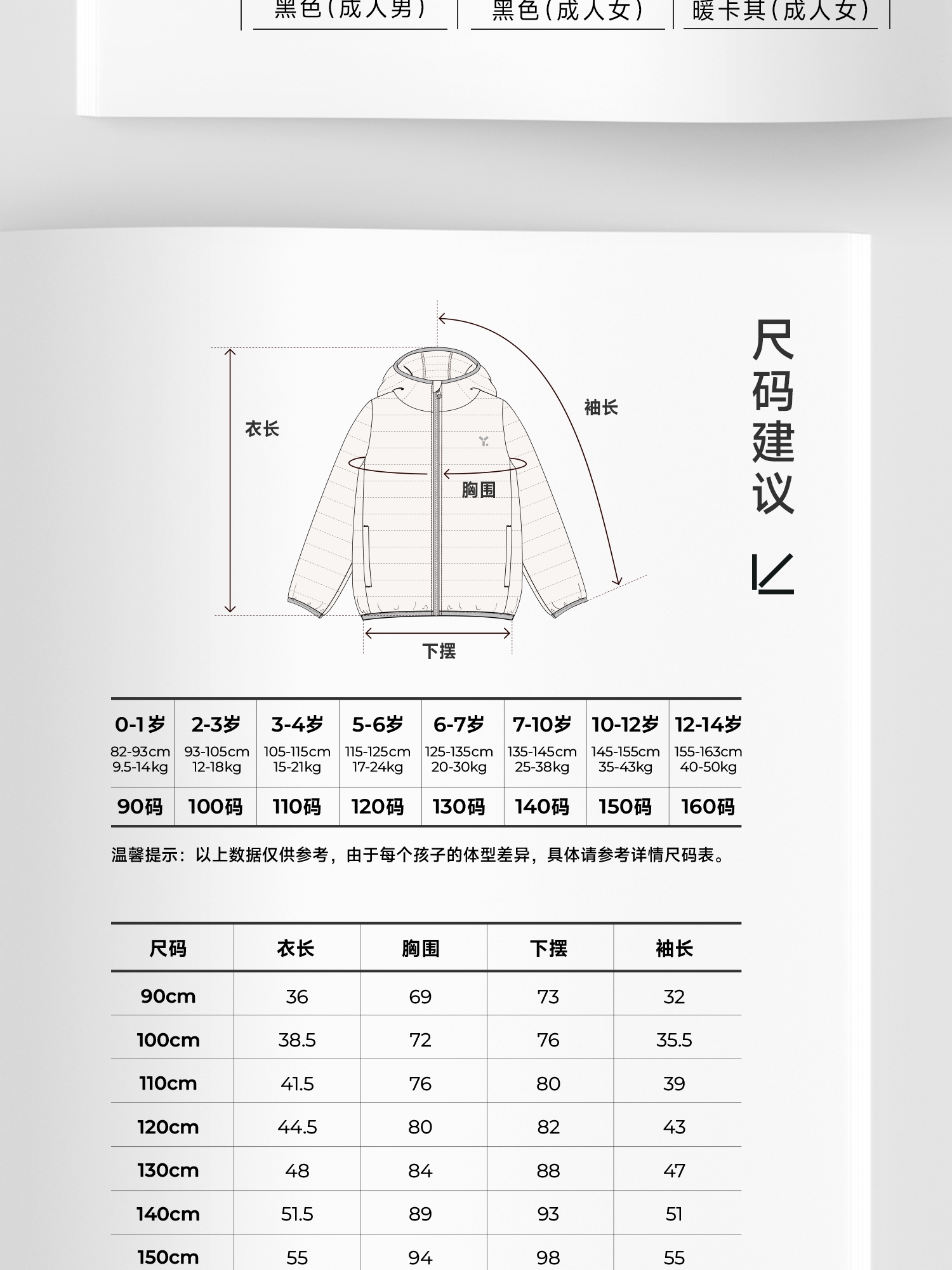 黑色(成人男) 黑色(成人女) 暖卡其(成人女)

尺码建议

衣长
袖长
胸围
下摆

| 0-1岁 82-93cm 9.5-14kg | 2-3岁 93-105cm 12-18kg | 3-4岁 105-115cm 15-21kg | 5-6岁 115-125cm 17-24kg | 6-7岁 125-135cm 20-30kg | 7-10岁 135-145cm 25-38kg | 10-12岁 145-155cm 35-43kg | 12-14岁 155-163cm 40-50kg |
|---|---|---|---|---|---|---|---|
| 90码 | 100码 | 110码 | 120码 | 130码 | 140码 | 150码 | 160码 |

温馨提示：以上数据仅供参考，由于每个孩子的体型差异，具体请参考详情尺码表。

| 尺码 | 衣长 | 胸围 | 下摆 | 袖长 |
|---|---|---|---|---|
| 90cm | 36 | 69 | 73 | 32 |
| 100cm | 38.5 | 72 | 76 | 35.5 |
| 110cm | 41.5 | 76 | 80 | 39 |
| 120cm | 44.5 | 80 | 82 | 43 |
| 130cm | 48 | 84 | 88 | 47 |
| 140cm | 51.5 | 89 | 93 | 51 |
| 150cm | 55 | 94 | 98 | 55 |